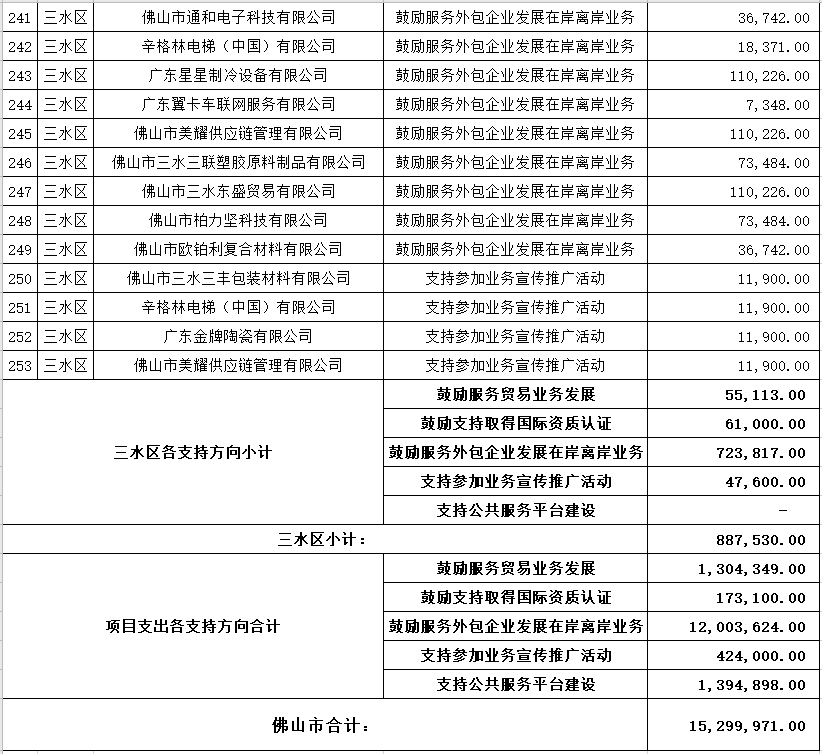 | 241 | 三水区 | 佛山市通和电子科技有限公司 | 鼓励服务外包企业发展在岸离岸业务 | 36,742.00 |
|---|---|---|---|---|
| 242 | 三水区 | 辛格林电梯（中国）有限公司 | 鼓励服务外包企业发展在岸离岸业务 | 18,371.00 |
| 243 | 三水区 | 广东星星制冷设备有限公司 | 鼓励服务外包企业发展在岸离岸业务 | 110,226.00 |
| 244 | 三水区 | 广东翼卡车联网服务有限公司 | 鼓励服务外包企业发展在岸离岸业务 | 7,348.00 |
| 245 | 三水区 | 佛山市美耀供应链管理有限公司 | 鼓励服务外包企业发展在岸离岸业务 | 110,226.00 |
| 246 | 三水区 | 佛山市三水三联塑胶原料制品有限公司 | 鼓励服务外包企业发展在岸离岸业务 | 73,484.00 |
| 247 | 三水区 | 佛山市三水东盛贸易有限公司 | 鼓励服务外包企业发展在岸离岸业务 | 110,226.00 |
| 248 | 三水区 | 佛山市柏力坚科技有限公司 | 鼓励服务外包企业发展在岸离岸业务 | 73,484.00 |
| 249 | 三水区 | 佛山市欧铂利复合材料有限公司 | 鼓励服务外包企业发展在岸离岸业务 | 36,742.00 |
| 250 | 三水区 | 佛山市三水三丰包装材料有限公司 | 支持参加业务宣传推广活动 | 11,900.00 |
| 251 | 三水区 | 辛格林电梯（中国）有限公司 | 支持参加业务宣传推广活动 | 11,900.00 |
| 252 | 三水区 | 广东金牌陶瓷有限公司 | 支持参加业务宣传推广活动 | 11,900.00 |
| 253 | 三水区 | 佛山市美耀供应链管理有限公司 | 支持参加业务宣传推广活动 | 11,900.00 |
| 三水区各支持方向小计 | | | 鼓励服务贸易业务发展 | 55,113.00 |
| | | | 鼓励支持取得国际资质认证 | 61,000.00 |
| | | | 鼓励服务外包企业发展在岸离岸业务 | 723,817.00 |
| | | | 支持参加业务宣传推广活动 | 47,600.00 |
| | | | 支持公共服务平台建设 | - |
| 三水区小计： | | | | 887,530.00 |
| 项目支出各支持方向合计 | | | 鼓励服务贸易业务发展 | 1,304,349.00 |
| | | | 鼓励支持取得国际资质认证 | 173,100.00 |
| | | | 鼓励服务外包企业发展在岸离岸业务 | 12,003,624.00 |
| | | | 支持参加业务宣传推广活动 | 424,000.00 |
| | | | 支持公共服务平台建设 | 1,394,898.00 |
| 佛山市合计： | | | | 15,299,971.00 |